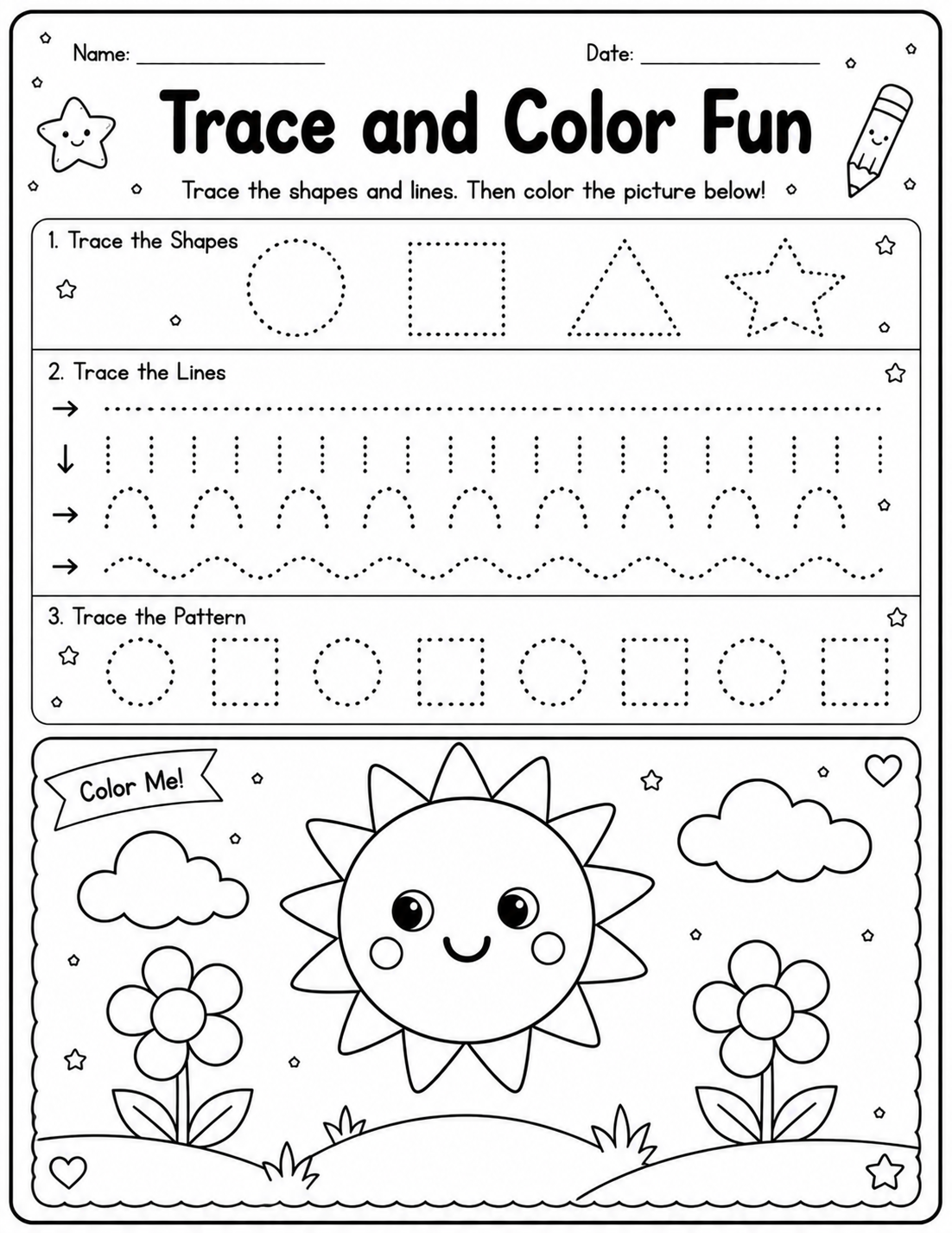 Name: ________________ Date: ________________

Trace and Color Fun

Trace the shapes and lines. Then color the picture below!

1. Trace the Shapes

2. Trace the Lines

3. Trace the Pattern

Color Me!